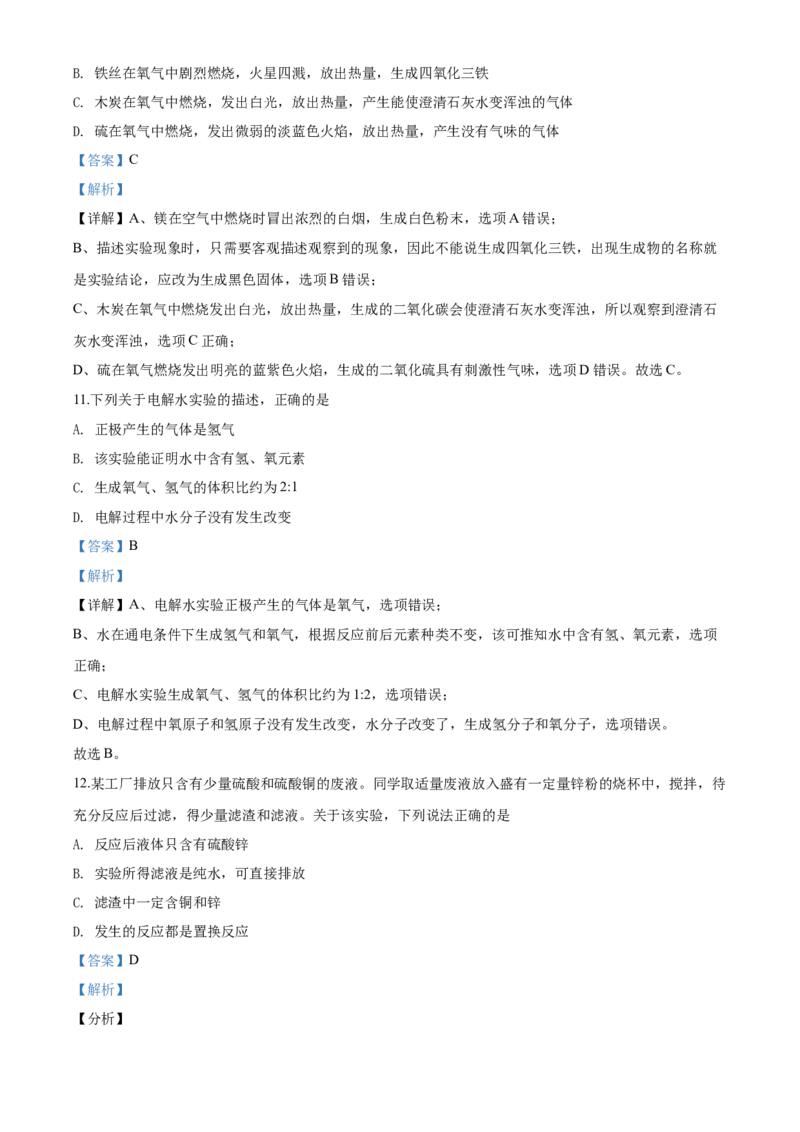 B. 铁丝在氧气中剧烈燃烧，火星四溅，放出热量，生成四氧化三铁

C. 木炭在氧气中燃烧，发出白光，放出热量，产生能使澄清石灰水变浑浊的气体

D. 硫在氧气中燃烧，发出微弱的淡蓝色火焰，放出热量，产生没有气味的气体

【答案】C

【解析】

【详解】A、镁在空气中燃烧时冒出浓烈的白烟，生成白色粉末，选项A错误；

B、描述实验现象时，只需要客观描述观察到的现象，因此不能说生成四氧化三铁，出现生成物的名称就是实验结论，应改为生成黑色固体，选项B错误；

C、木炭在氧气中燃烧发出白光，放出热量，生成的二氧化碳会使澄清石灰水变浑浊，所以观察到澄清石灰水变浑浊，选项C正确；

D、硫在氧气燃烧发出明亮的蓝紫色火焰，生成的二氧化硫具有刺激性气味，选项D错误。故选C。

11.下列关于电解水实验的描述，正确的是

A. 正极产生的气体是氢气

B. 该实验能证明水中含有氢、氧元素

C. 生成氧气、氢气的体积比约为2:1

D. 电解过程中水分子没有发生改变

【答案】B

【解析】

【详解】A、电解水实验正极产生的气体是氧气，选项错误；

B、水在通电条件下生成氢气和氧气，根据反应前后元素种类不变，该可推知水中含有氢、氧元素，选项正确；

C、电解水实验生成氧气、氢气的体积比约为1:2，选项错误；

D、电解过程中氧原子和氢原子没有发生改变，水分子改变了，生成氢分子和氧分子，选项错误。

故选B。

12.某工厂排放只含有少量硫酸和硫酸铜的废液。同学取适量废液放入盛有一定量锌粉的烧杯中，搅拌，待充分反应后过滤，得少量滤渣和滤液。关于该实验，下列说法正确的是

A. 反应后液体只含有硫酸锌

B. 实验所得滤液是纯水，可直接排放

C. 滤渣中一定含铜和锌

D. 发生的反应都是置换反应

【答案】D

【解析】

【分析】